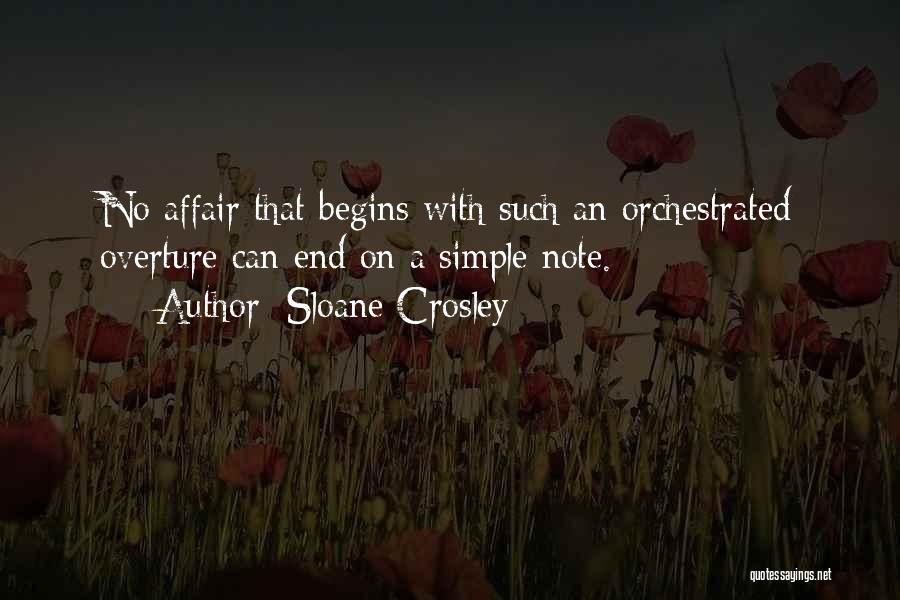 No affair that begins with such an orchestrated overture can end on a simple note.
Author: Sloane Crosley

quotessayings.net